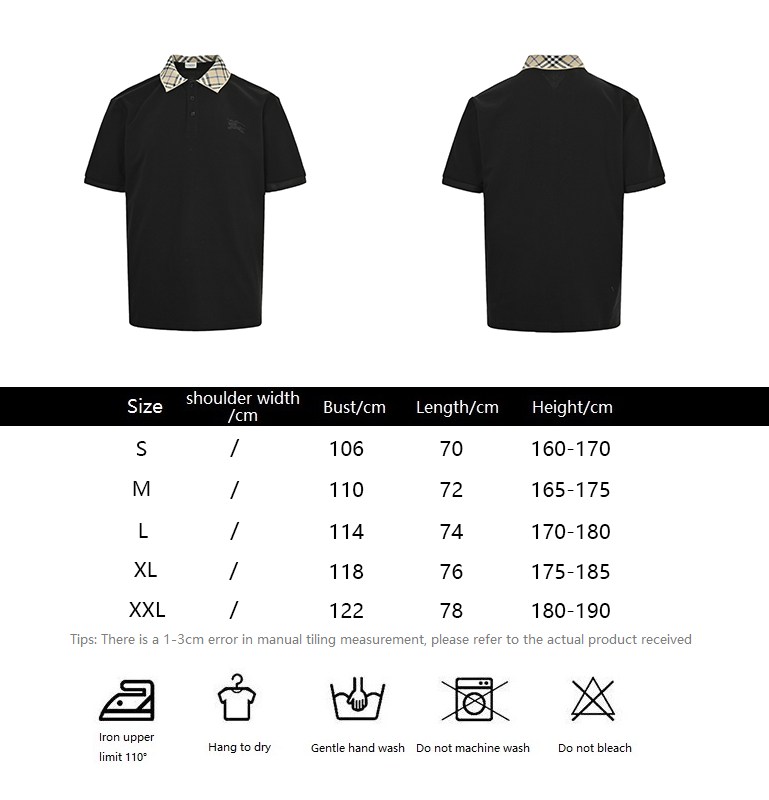 | Size | shoulder width /cm | Bust/cm | Length/cm | Height/cm |
|---|---|---|---|---|
| S | / | 106 | 70 | 160-170 |
| M | / | 110 | 72 | 165-175 |
| L | / | 114 | 74 | 170-180 |
| XL | / | 118 | 76 | 175-185 |
| XXL | / | 122 | 78 | 180-190 |

Tips: There is a 1-3cm error in manual tiling measurement, please refer to the actual product received

Iron upper limit 110°

Hang to dry

Gentle hand wash

Do not machine wash

Do not bleach